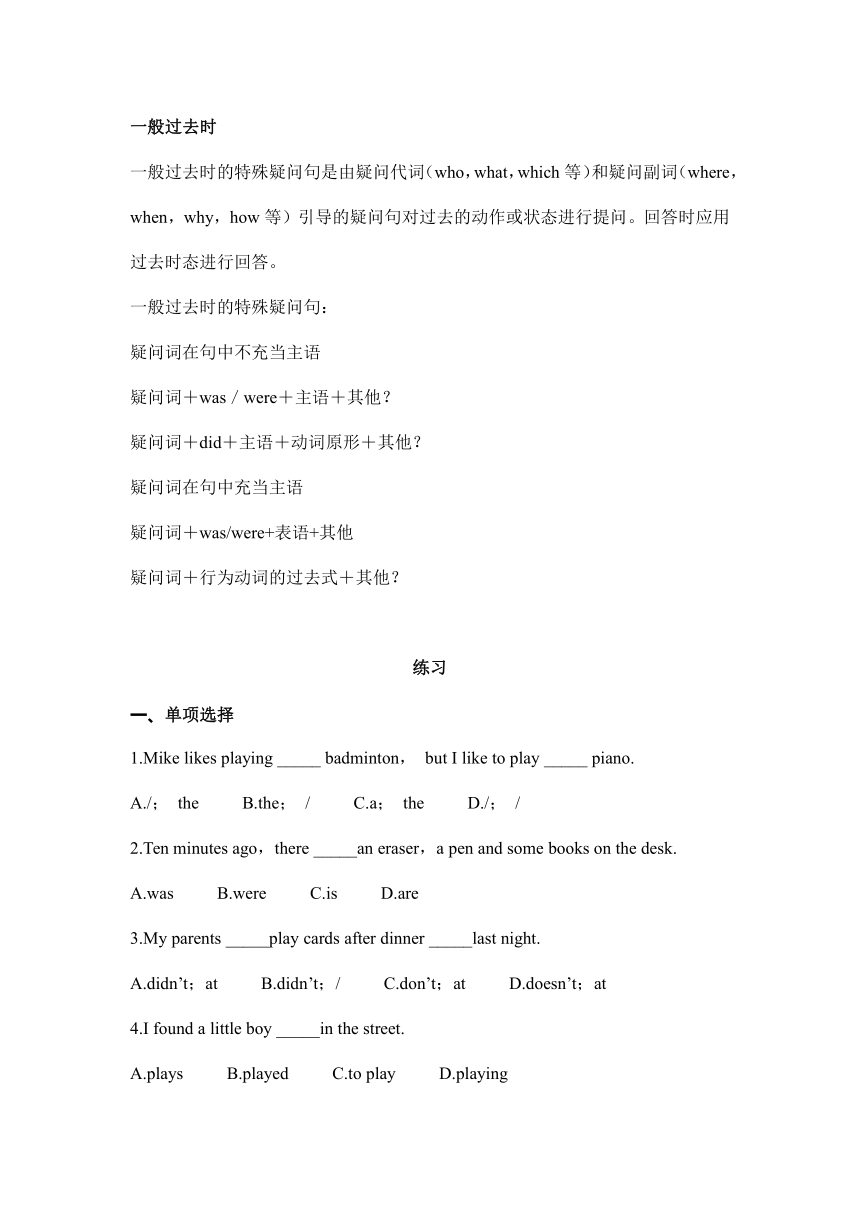 一般过去时

一般过去时的特殊疑问句是由疑问代词（who，what，which 等）和疑问副词（where，when，why，how 等）引导的疑问句对过去的动作或状态进行提问。回答时应用过去时态进行回答。

一般过去时的特殊疑问句：

疑问词在句中不充当主语

疑问词＋was / were＋主语＋其他？

疑问词＋did＋主语＋动词原形＋其他？

疑问词在句中充当主语

疑问词＋was/were+表语+其他

疑问词＋行为动词的过去式＋其他？

练习

一、单项选择

1.Mike likes playing _____ badminton， but I like to play _____ piano.

A./； the B.the； / C.a； the D./； /

2.Ten minutes ago，there _____an eraser，a pen and some books on the desk.

A.was B.were C.is D.are

3.My parents _____play cards after dinner _____last night.

A.didn’t；at B.didn’t；/ C.don’t；at D.doesn’t；at

4.I found a little boy _____in the street.

A.plays B.played C.to play D.playing